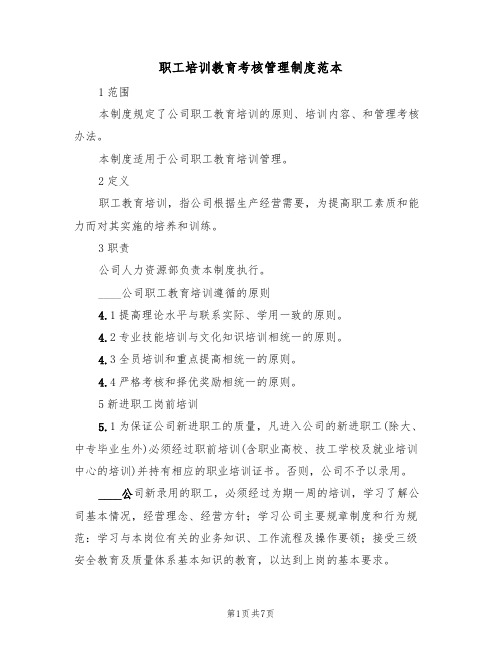 职工培训教育考核管理制度范本

1 范围

本制度规定了公司职工教育培训的原则、培训内容、和管理考核办法。

本制度适用于公司职工教育培训管理。

2 定义

职工教育培训，指公司根据生产经营需要，为提高职工素质和能力而对其实施的培养和训练。

3 职责

公司人力资源部负责本制度执行。

____公司职工教育培训遵循的原则

4.1 提高理论水平与联系实际、学用一致的原则。

4.2 专业技能培训与文化知识培训相统一的原则。

4.3 全员培训和重点提高相统一的原则。

4.4 严格考核和择优奖励相统一的原则。

5 新进职工岗前培训

5.1 为保证公司新进职工的质量，凡进入公司的新进职工(除大、中专毕业生外)必须经过职前培训(含职业高校、技工学校及就业培训中心的培训)并持有相应的职业培训证书。否则，公司不予以录用。

____公司新录用的职工，必须经过为期一周的培训，学习了解公司基本情况，经营理念、经营方针；学习公司主要规章制度和行为规范；学习与本岗位有关的业务知识、工作流程及操作要领；接受三级安全教育及质量体系基本知识的教育，以达到上岗的基本要求。

第1页 共7页